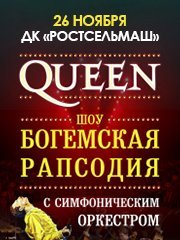 26 НОЯБРЯ
ДК «РОСТСЕЛЬМАШ»

QUEEN

ШОУ
БОГЕМСКАЯ
РАПСОДИЯ

С СИМФОНИЧЕСКИМ
ОРКЕСТРОМ